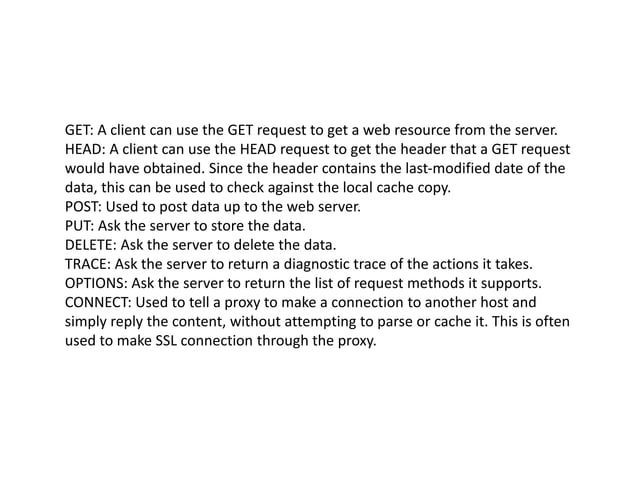 GET: A client can use the GET request to get a web resource from the server.
HEAD: A client can use the HEAD request to get the header that a GET request would have obtained. Since the header contains the last-modified date of the data, this can be used to check against the local cache copy.
POST: Used to post data up to the web server.
PUT: Ask the server to store the data.
DELETE: Ask the server to delete the data.
TRACE: Ask the server to return a diagnostic trace of the actions it takes.
OPTIONS: Ask the server to return the list of request methods it supports.
CONNECT: Used to tell a proxy to make a connection to another host and simply reply the content, without attempting to parse or cache it. This is often used to make SSL connection through the proxy.